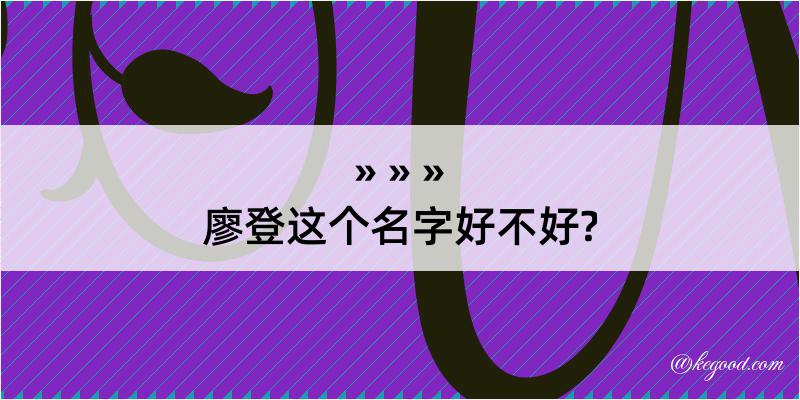 » » »
廖登这个名字好不好?

@kegood.com